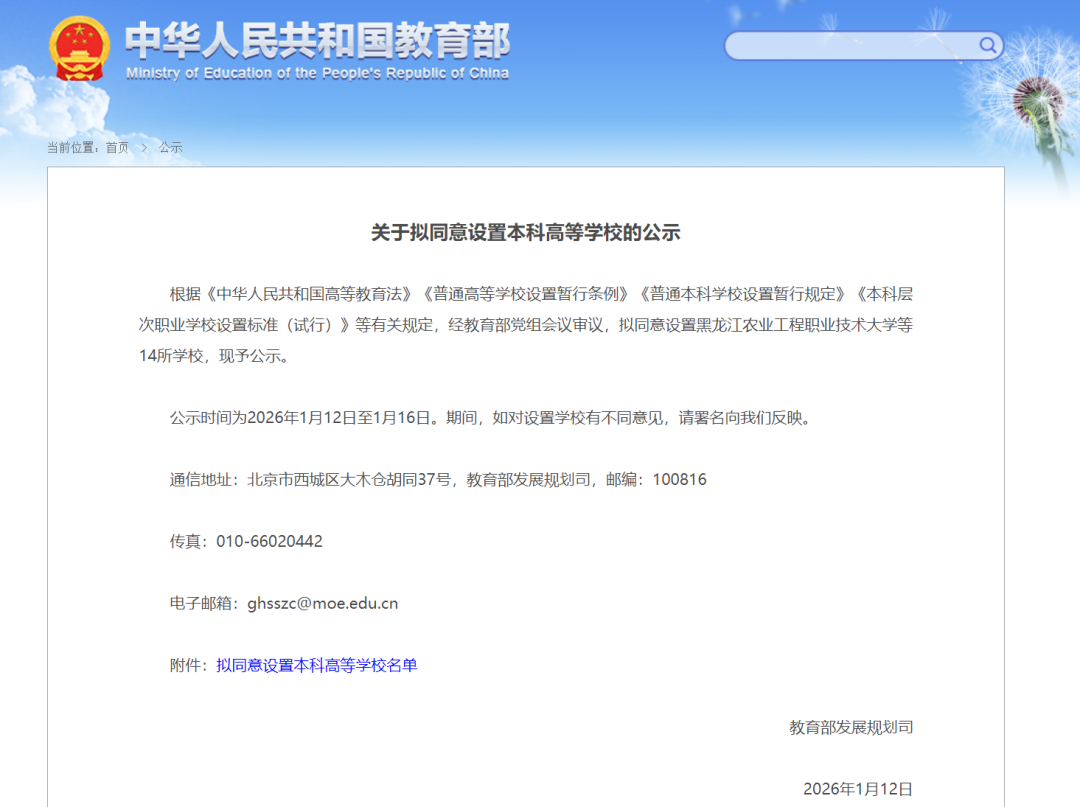 中华人民共和国教育部
Ministry of Education of the People's Republic of China

当前位置：首页 > 公示

关于拟同意设置本科高等学校的公示

根据《中华人民共和国高等教育法》《普通高等学校设置暂行条例》《普通本科学校设置暂行规定》《本科层次职业学校设置标准（试行）》等有关规定，经教育部党组会议审议，拟同意设置黑龙江农业工程职业技术大学等14所学校，现予公示。

公示时间为2026年1月12日至1月16日。期间，如对设置学校有不同意见，请署名向我们反映。

通信地址：北京市西城区大木仓胡同37号，教育部发展规划司，邮编：100816

传真：010-66020442

电子邮箱：ghsszc@moe.edu.cn

附件：拟同意设置本科高等学校名单

教育部发展规划司

2026年1月12日